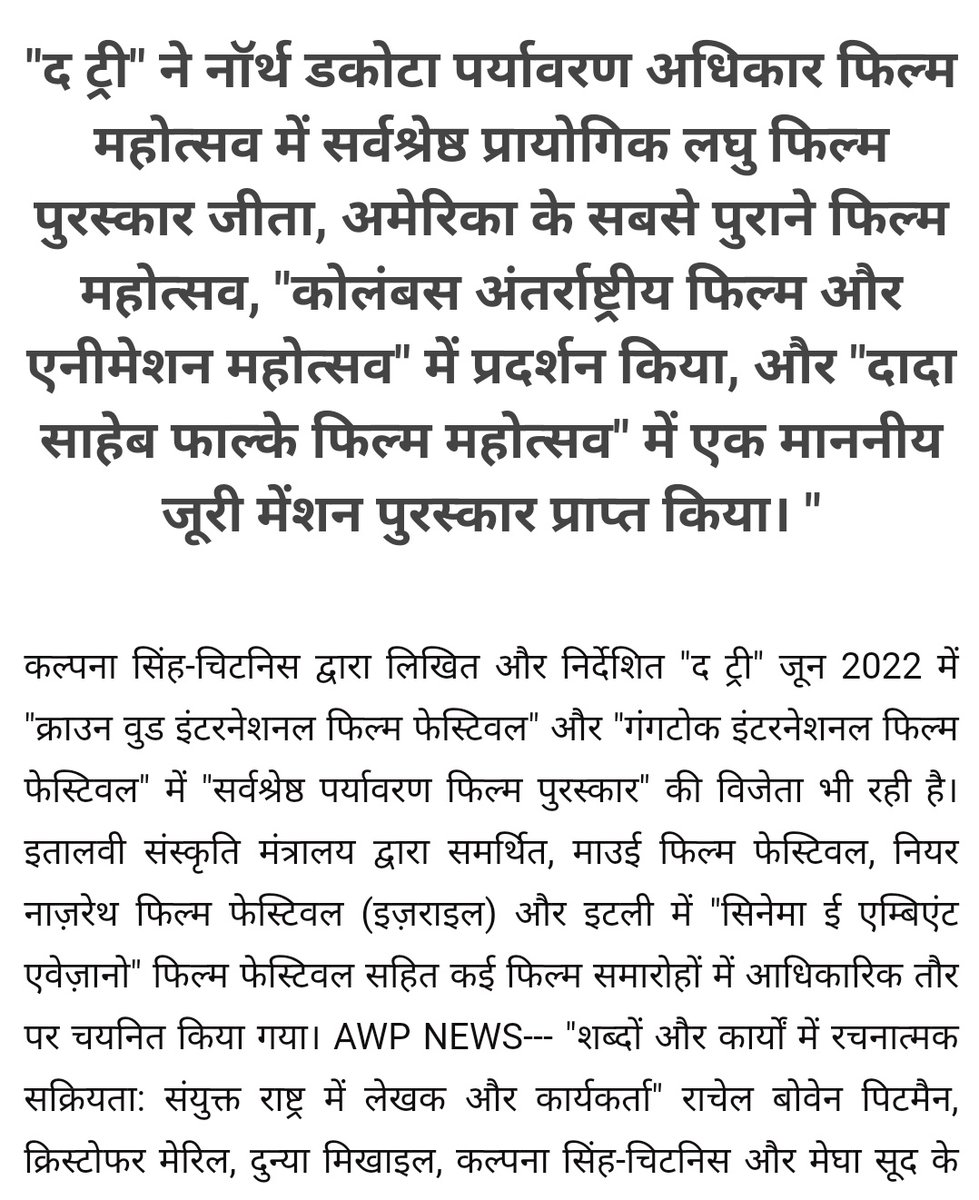 "द ट्री" ने नॉर्थ डकोटा पर्यावरण अधिकार फिल्म महोत्सव में सर्वश्रेष्ठ प्रायोगिक लघु फिल्म पुरस्कार जीता, अमेरिका के सबसे पुराने फिल्म महोत्सव, "कोलंबस अंतर्राष्ट्रीय फिल्म और एनीमेशन महोत्सव" में प्रदर्शन किया, और "दादा साहेब फाल्के फिल्म महोत्सव" में एक माननीय जूरी मेंशन पुरस्कार प्राप्त किया। "

कल्पना सिंह-चिटनिस द्वारा लिखित और निर्देशित "द ट्री" जून 2022 में "क्राउन वुड इंटरनेशनल फिल्म फेस्टिवल" और "गंगटोक इंटरनेशनल फिल्म फेस्टिवल" में "सर्वश्रेष्ठ पर्यावरण फिल्म पुरस्कार" की विजेता भी रही है। इतालवी संस्कृति मंत्रालय द्वारा समर्थित, माउई फिल्म फेस्टिवल, नियर नाज़रेथ फिल्म फेस्टिवल (इज़राइल) और इटली में "सिनेमा ई एम्बिएंट एवेज़ानो" फिल्म फेस्टिवल सहित कई फिल्म समारोहों में आधिकारिक तौर पर चयनित किया गया। AWP NEWS--- "शब्दों और कार्यों में रचनात्मक सक्रियता: संयुक्त राष्ट्र में लेखक और कार्यकर्ता" राचेल बोवेन पिटमैन, क्रिस्टोफर मेरिल, दुन्या मिखाइल, कल्पना सिंह-चिटनिस और मेघा सूद के